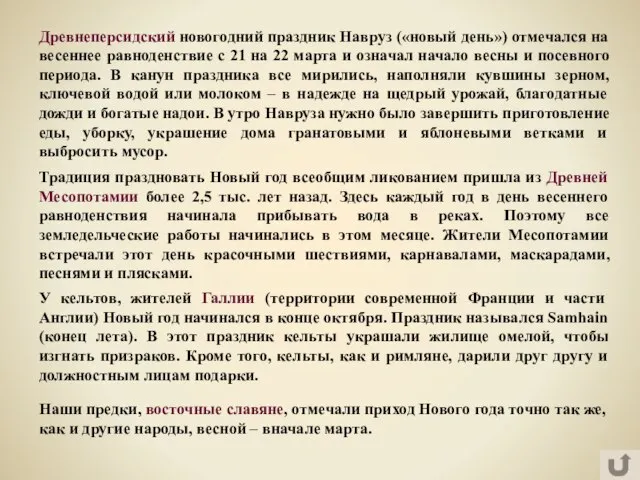 Древнеперсидский новогодний праздник Навруз («новый день») отмечался на весеннее равноденствие с 21 на 22 марта и означал начало весны и посевного периода. В канун праздника все мирились, наполняли кувшины зерном, ключевой водой или молоком – в надежде на щедрый урожай, благодатные дожди и богатые надои. В утро Навруза нужно было завершить приготовление еды, уборку, украшение дома гранатовыми и яблоневыми ветками и выбросить мусор.

Традиция праздновать Новый год всеобщим ликованием пришла из Древней Месопотамии более 2,5 тыс. лет назад. Здесь каждый год в день весеннего равноденствия начинала прибывать вода в реках. Поэтому все земледельческие работы начинались в этом месяце. Жители Месопотамии встречали этот день красочными шествиями, карнавалами, маскарадами, песнями и плясками.

У кельтов, жителей Галлии (территории современной Франции и части Англии) Новый год начинался в конце октября. Праздник назывался Samhain (конец лета). В этот праздник кельты украшали жилище омелой, чтобы изгнать призраков. Кроме того, кельты, как и римляне, дарили друг другу и должностным лицам подарки.

Наши предки, восточные славяне, отмечали приход Нового года точно так же, как и другие народы, весной – вначале марта.